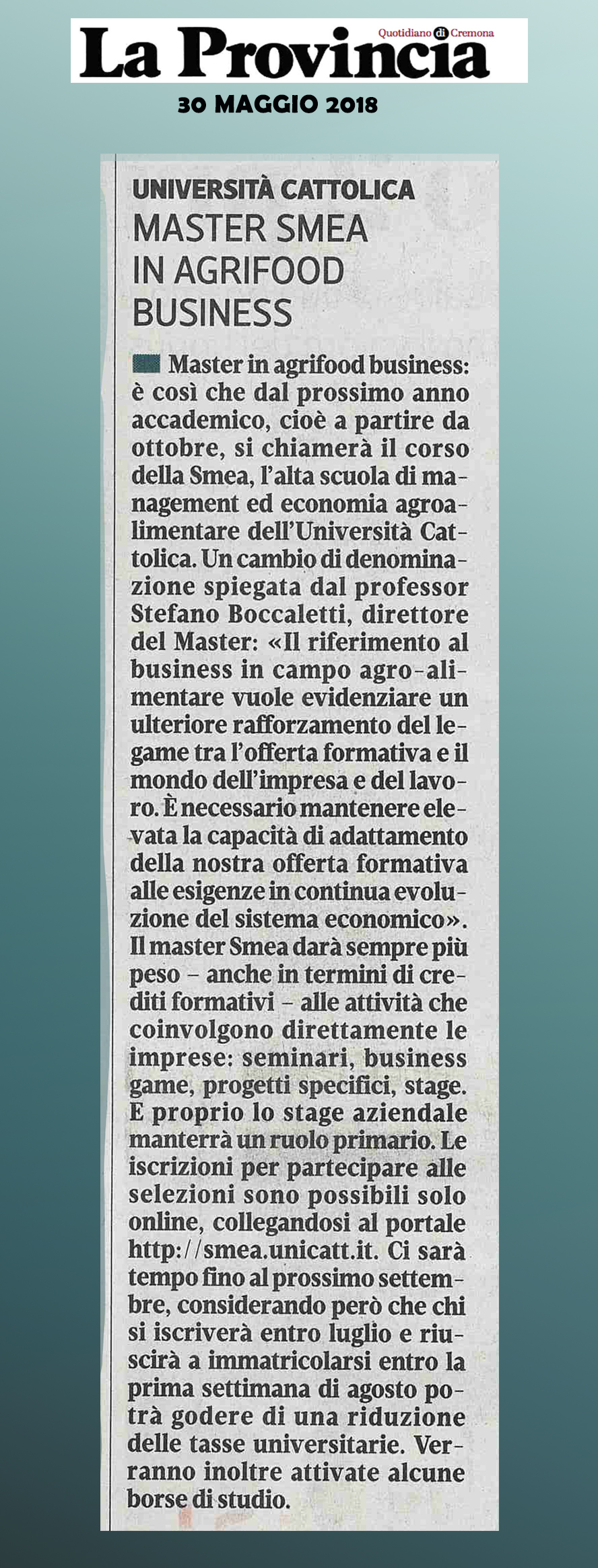 La Provincia
Quotidiano di Cremona

30 MAGGIO 2018

UNIVERSITÀ CATTOLICA
MASTER SMEA IN AGRIFOOD BUSINESS

Master in agrifood business: è così che dal prossimo anno accademico, cioè a partire da ottobre, si chiamerà il corso della Smea, l'alta scuola di management ed economia agroalimentare dell'Università Cattolica. Un cambio di denominazione spiegata dal professor Stefano Boccaletti, direttore del Master: «Il riferimento al business in campo agro-alimentare vuole evidenziare un ulteriore rafforzamento del legame tra l'offerta formativa e il mondo dell'impresa e del lavoro. È necessario mantenere elevata la capacità di adattamento della nostra offerta formativa alle esigenze in continua evoluzione del sistema economico». Il master Smea darà sempre più peso – anche in termini di crediti formativi – alle attività che coinvolgono direttamente le imprese: seminari, business game, progetti specifici, stage. E proprio lo stage aziendale manterrà un ruolo primario. Le iscrizioni per partecipare alle selezioni sono possibili solo online, collegandosi al portale http://smea.unicatt.it. Ci sarà tempo fino al prossimo settembre, considerando però che chi si iscriverà entro luglio e riuscirà a immatricolarsi entro la prima settimana di agosto potrà godere di una riduzione delle tasse universitarie. Verranno inoltre attivate alcune borse di studio.